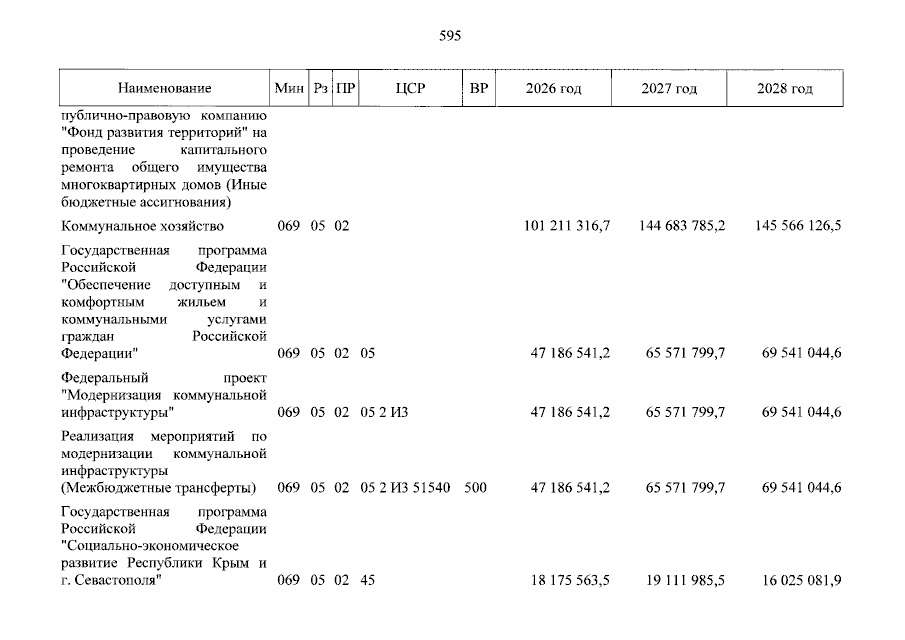 595

| Наименование | Мин | Рз | ПР | ЦСР | ВР | 2026 год | 2027 год | 2028 год |
|---|---|---|---|---|---|---|---|---|
| публично-правовую компанию "Фонд развития территорий" на проведение капитального ремонта общего имущества многоквартирных домов (Иные бюджетные ассигнования) | | | | | | | | |
| Коммунальное хозяйство | 069 | 05 | 02 | | | 101 211 316,7 | 144 683 785,2 | 145 566 126,5 |
| Государственная программа Российской Федерации "Обеспечение доступным и комфортным жильем и коммунальными услугами граждан Российской Федерации" | 069 | 05 | 02 | 05 | | 47 186 541,2 | 65 571 799,7 | 69 541 044,6 |
| Федеральный проект "Модернизация коммунальной инфраструктуры" | 069 | 05 | 02 | 05 2 И3 | | 47 186 541,2 | 65 571 799,7 | 69 541 044,6 |
| Реализация мероприятий по модернизации коммунальной инфраструктуры (Межбюджетные трансферты) | 069 | 05 | 02 | 05 2 И3 51540 | 500 | 47 186 541,2 | 65 571 799,7 | 69 541 044,6 |
| Государственная программа Российской Федерации "Социально-экономическое развитие Республики Крым и г. Севастополя" | 069 | 05 | 02 | 45 | | 18 175 563,5 | 19 111 985,5 | 16 025 081,9 |